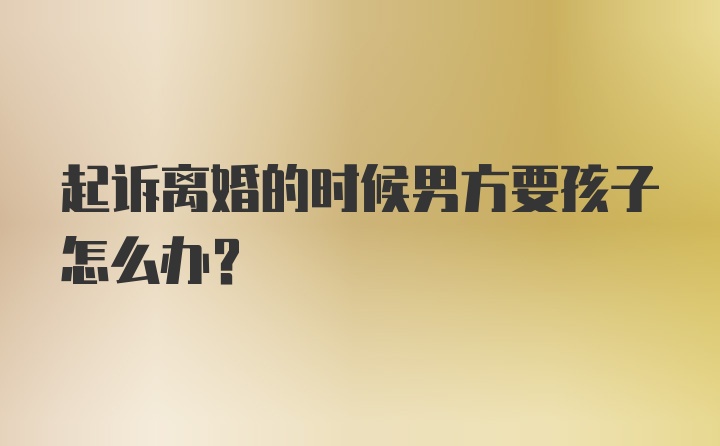 起诉离婚的时候男方要孩子怎么办？